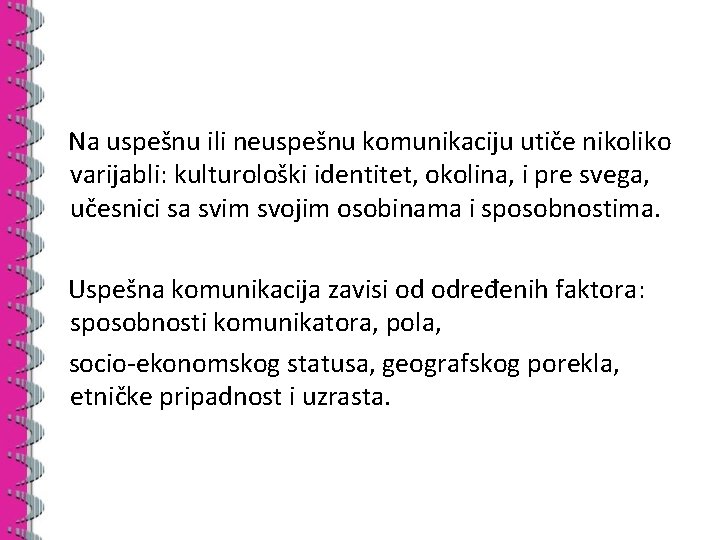 Na uspešnu ili neuspešnu komunikaciju utiče nikoliko varijabli: kulturološki identitet, okolina, i pre svega, učesnici sa svim svojim osobinama i sposobnostima.

Uspešna komunikacija zavisi od određenih faktora: sposobnosti komunikatora, pola,

socio-ekonomskog statusa, geografskog porekla, etničke pripadnost i uzrasta.